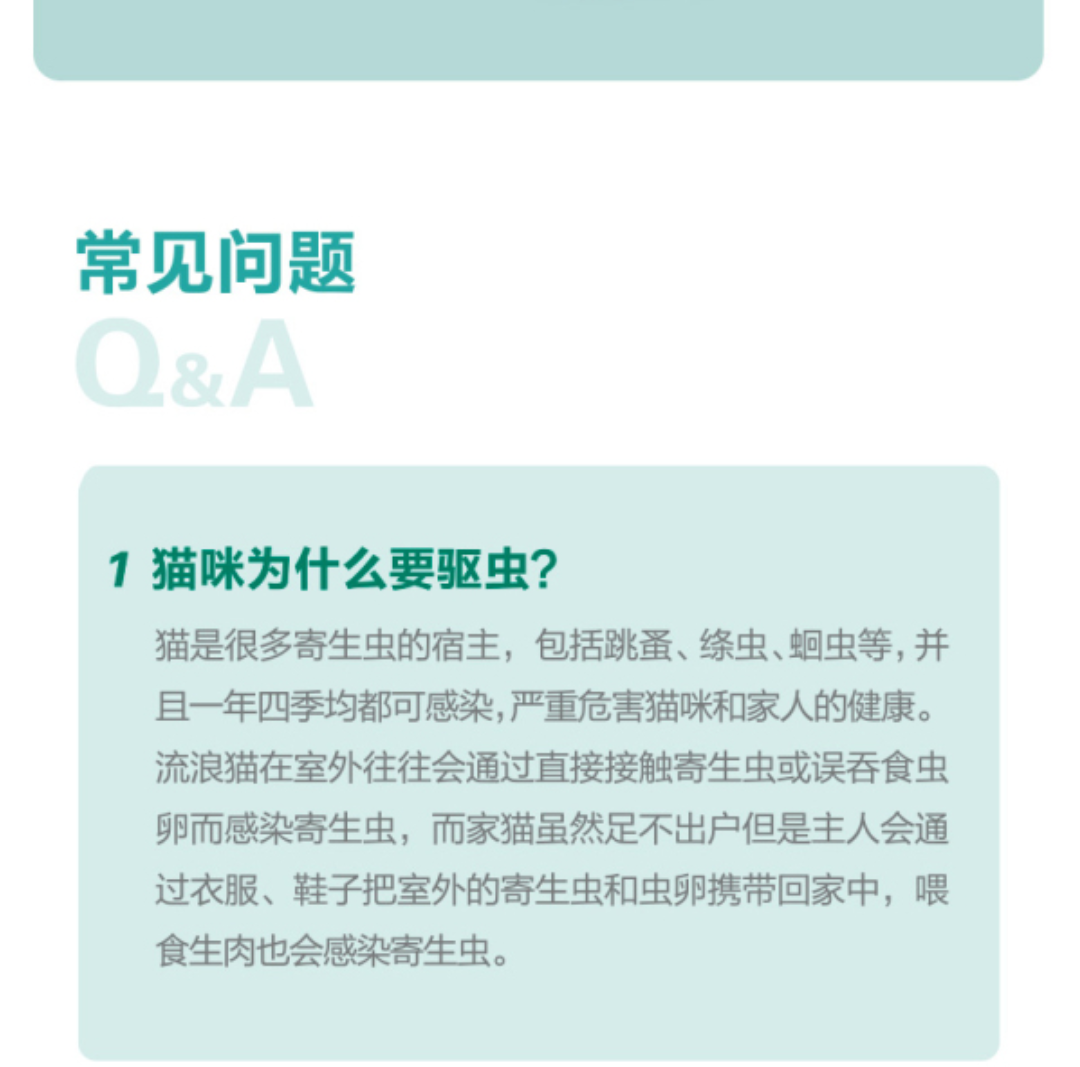 常见问题

Q&A

1 猫咪为什么要驱虫?

猫是很多寄生虫的宿主，包括跳蚤、绦虫、蛔虫等,并且一年四季均都可感染,严重危害猫咪和家人的健康。流浪猫在室外往往会通过直接接触寄生虫或误吞食虫卵而感染寄生虫，而家猫虽然足不出户但是主人会通过衣服、鞋子把室外的寄生虫和虫卵携带回家中，喂食生肉也会感染寄生虫。